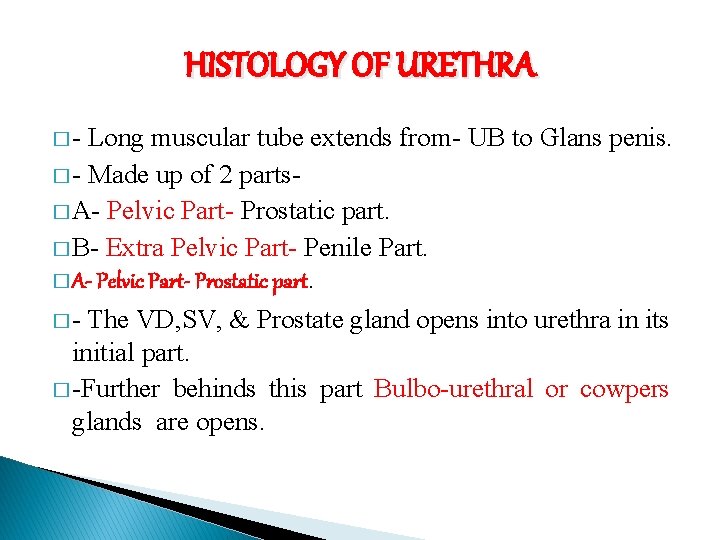 HISTOLOGY OF URETHRA

□- Long muscular tube extends from- UB to Glans penis.

□- Made up of 2 parts-

□A- Pelvic Part- Prostatic part.

□B- Extra Pelvic Part- Penile Part.

□A- Pelvic Part- Prostatic part.

□- The VD,SV, & Prostate gland opens into urethra in its initial part.

□-Further behinds this part Bulbo-urethral or cowpers glands are opens.